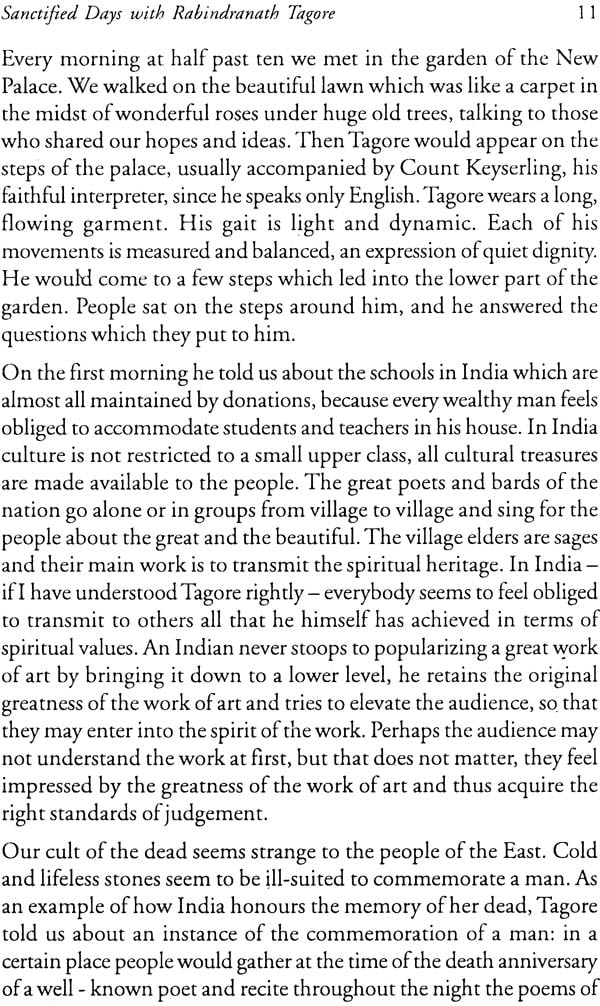 Sanctified Days with Rabindranath Tagore 11

Every morning at half past ten we met in the garden of the New Palace. We walked on the beautiful lawn which was like a carpet in the midst of wonderful roses under huge old trees, talking to those who shared our hopes and ideas. Then Tagore would appear on the steps of the palace, usually accompanied by Count Keyserling, his faithful interpreter, since he speaks only English. Tagore wears a long, flowing garment. His gait is light and dynamic. Each of his movements is measured and balanced, an expression of quiet dignity. He would come to a few steps which led into the lower part of the garden. People sat on the steps around him, and he answered the questions which they put to him.

On the first morning he told us about the schools in India which are almost all maintained by donations, because every wealthy man feels obliged to accommodate students and teachers in his house. In India culture is not restricted to a small upper class, all cultural treasures are made available to the people. The great poets and bards of the nation go alone or in groups from village to village and sing for the people about the great and the beautiful. The village elders are sages and their main work is to transmit the spiritual heritage. In India – if I have understood Tagore rightly – everybody seems to feel obliged to transmit to others all that he himself has achieved in terms of spiritual values. An Indian never stoops to popularizing a great work of art by bringing it down to a lower level, he retains the original greatness of the work of art and tries to elevate the audience, so that they may enter into the spirit of the work. Perhaps the audience may not understand the work at first, but that does not matter, they feel impressed by the greatness of the work of art and thus acquire the right standards of judgement.

Our cult of the dead seems strange to the people of the East. Cold and lifeless stones seem to be ill-suited to commemorate a man. As an example of how India honours the memory of her dead, Tagore told us about an instance of the commemoration of a man: in a certain place people would gather at the time of the death anniversary of a well - known poet and recite throughout the night the poems of